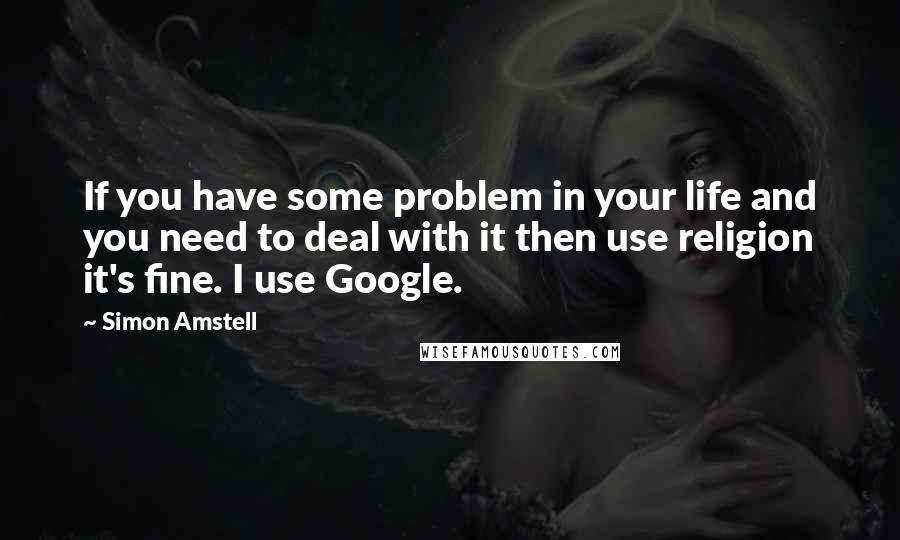 If you have some problem in your life and you need to deal with it then use religion it's fine. I use Google.

~ Simon Amstell

WISEFAMOUSQUOTES.COM